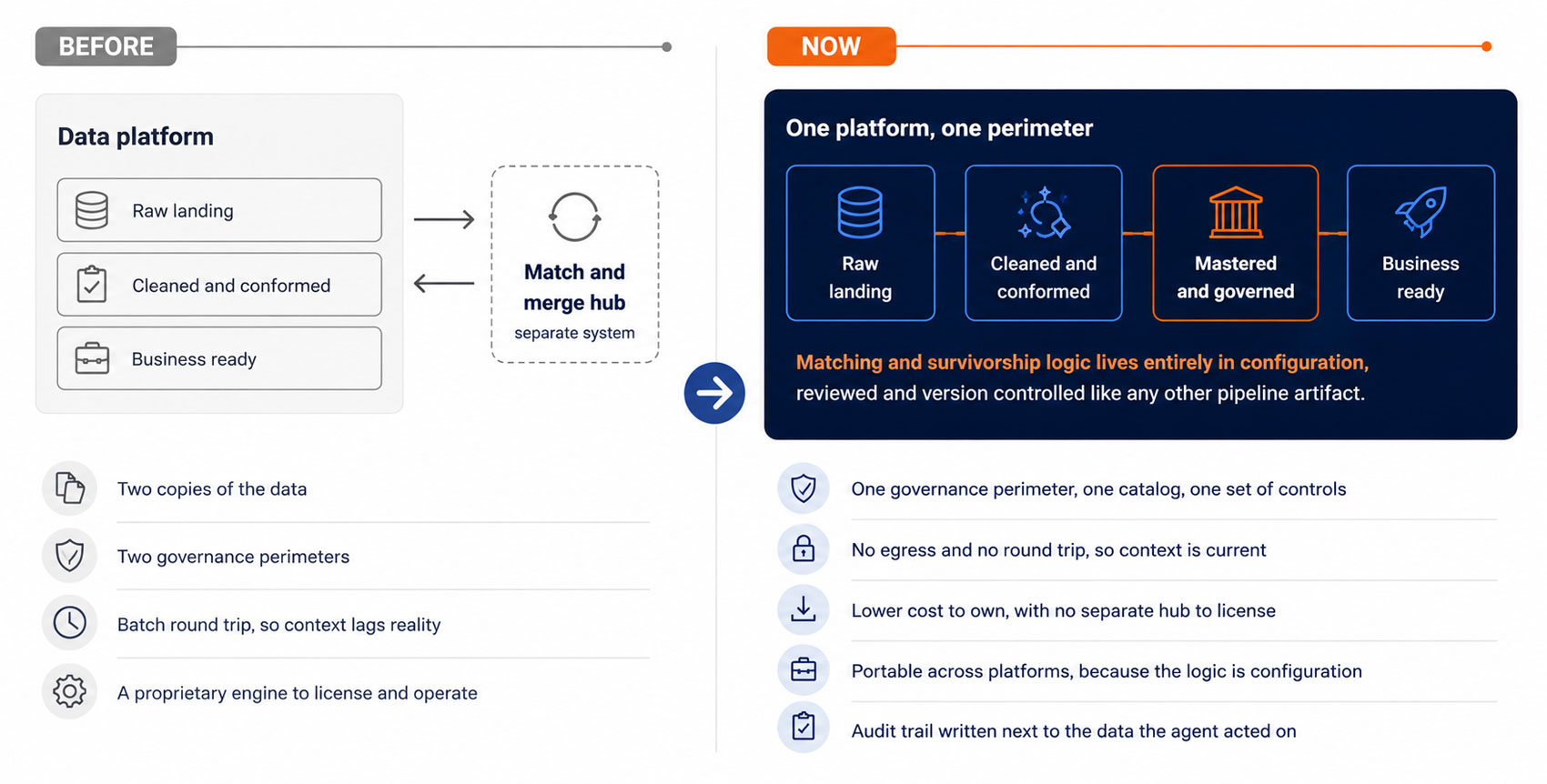 BEFORE

Data platform

Raw landing

Cleaned and conformed

Business ready

Match and merge hub
separate system

Two copies of the data

Two governance perimeters

Batch round trip, so context lags reality

A proprietary engine to license and operate

NOW

One platform, one perimeter

Raw landing

Cleaned and conformed

Mastered and governed

Business ready

Matching and survivorship logic lives entirely in configuration, reviewed and version controlled like any other pipeline artifact.

One governance perimeter, one catalog, one set of controls

No egress and no round trip, so context is current

Lower cost to own, with no separate hub to license

Portable across platforms, because the logic is configuration

Audit trail written next to the data the agent acted on